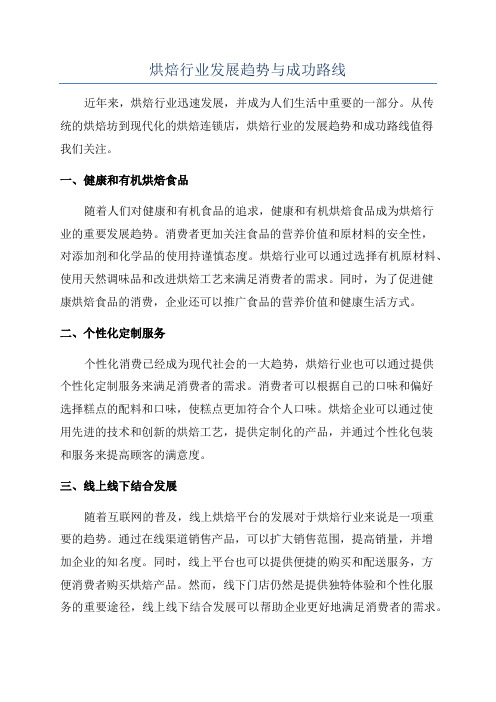 烘焙行业发展趋势与成功路线

近年来，烘焙行业迅速发展，并成为人们生活中重要的一部分。从传统的烘焙坊到现代化的烘焙连锁店，烘焙行业的发展趋势和成功路线值得我们关注。

一、健康和有机烘焙食品

随着人们对健康和有机食品的追求，健康和有机烘焙食品成为烘焙行业的重要发展趋势。消费者更加关注食品的营养价值和原材料的安全性，对添加剂和化学品的使用持谨慎态度。烘焙行业可以通过选择有机原材料、使用天然调味品和改进烘焙工艺来满足消费者的需求。同时，为了促进健康烘焙食品的消费，企业还可以推广食品的营养价值和健康生活方式。

二、个性化定制服务

个性化消费已经成为现代社会的一大趋势，烘焙行业也可以通过提供个性化定制服务来满足消费者的需求。消费者可以根据自己的口味和偏好选择糕点的配料和口味，使糕点更加符合个人口味。烘焙企业可以通过使用先进的技术和创新的烘焙工艺，提供定制化的产品，并通过个性化包装和服务来提高顾客的满意度。

三、线上线下结合发展

随着互联网的普及，线上烘焙平台的发展对于烘焙行业来说是一项重要的趋势。通过在线渠道销售产品，可以扩大销售范围，提高销量，并增加企业的知名度。同时，线上平台也可以提供便捷的购买和配送服务，方便消费者购买烘焙产品。然而，线下门店仍然是提供独特体验和个性化服务的重要途径，线上线下结合发展可以帮助企业更好地满足消费者的需求。